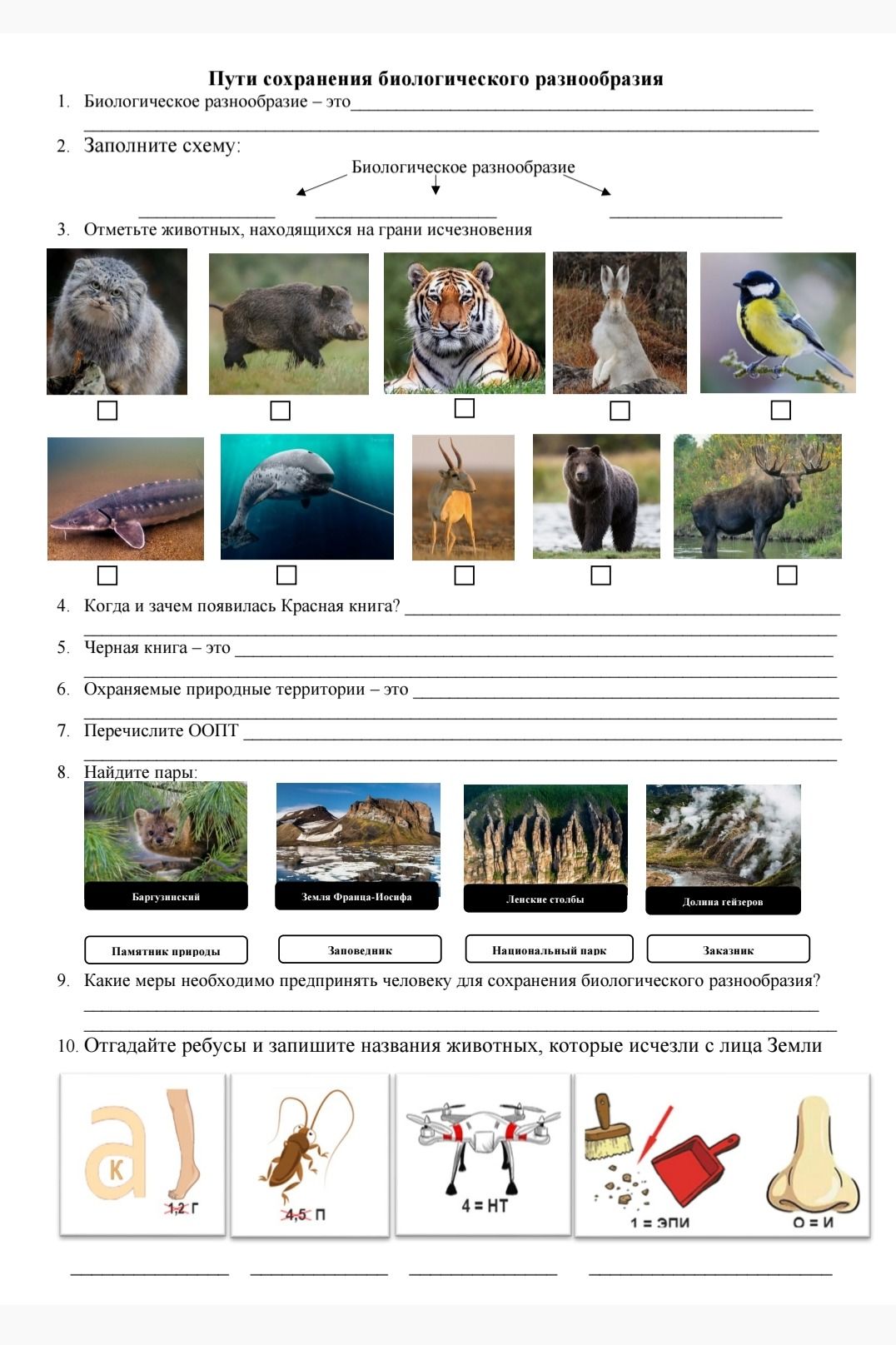 Пути сохранения биологического разнообразия

1. Биологическое разнообразие – это____
____

2. Заполните схему:

Биологическое разнообразие

____ ____ ____

3. Отметьте животных, находящихся на грани исчезновения

☐ ☐ ☐ ☐ ☐

☐ ☐ ☐ ☐ ☐

4. Когда и зачем появилась Красная книга? ____
____

5. Черная книга – это ____
____

6. Охраняемые природные территории – это ____
____

7. Перечислите ООПТ ____
____

8. Найдите пары:

Баргузинский

Земля Франца-Иосифа

Ленские столбы

Долина гейзеров

Памятник природы

Заповедник

Национальный парк

Заказник

9. Какие меры необходимо предпринять человеку для сохранения биологического разнообразия?
____
____

10. Отгадайте ребусы и запишите названия животных, которые исчезли с лица Земли

а к

1,2 Г

4,5 П

4 = НТ

1 = ЭПИ

О = И

____ ____ ____ ____